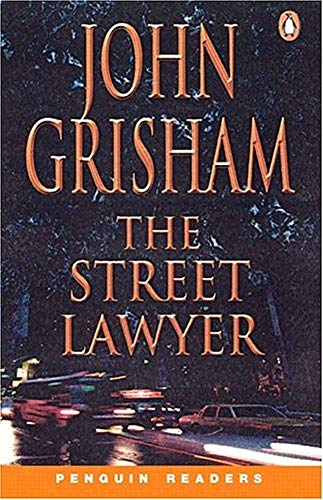 JOHN GRISHAM

THE STREET LAWYER

PENGUIN READERS